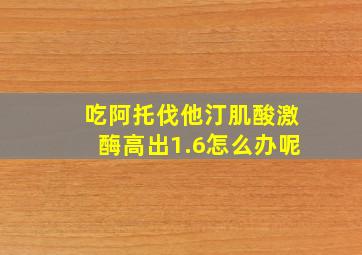 吃阿托伐他汀肌酸激酶高出1.6怎么办呢